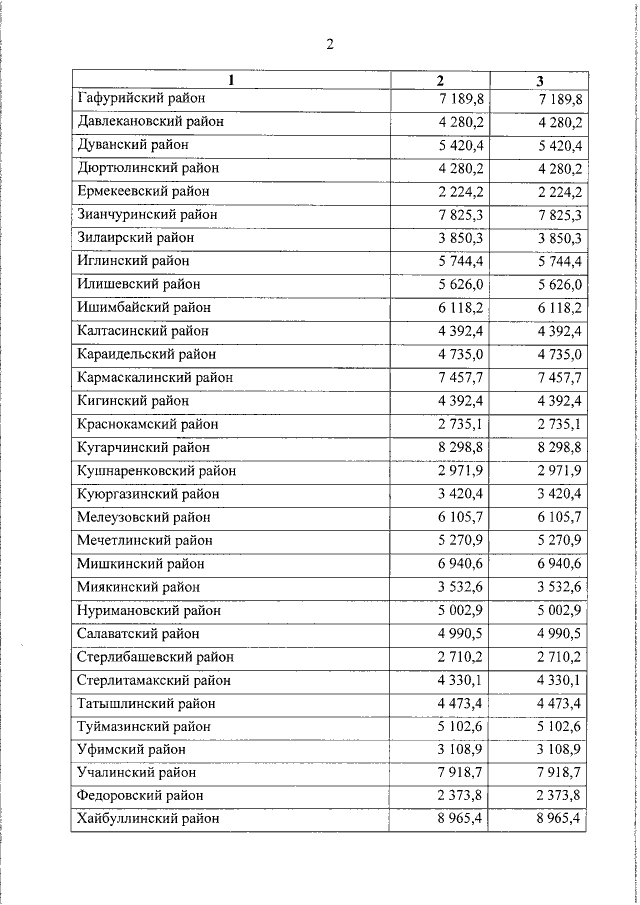 2

| 1 | 2 | 3 |
|---|---|---|
| Гафурийский район | 7 189,8 | 7 189,8 |
| Давлекановский район | 4 280,2 | 4 280,2 |
| Дуванский район | 5 420,4 | 5 420,4 |
| Дюртюлинский район | 4 280,2 | 4 280,2 |
| Ермекеевский район | 2 224,2 | 2 224,2 |
| Зианчуринский район | 7 825,3 | 7 825,3 |
| Зилаирский район | 3 850,3 | 3 850,3 |
| Иглинский район | 5 744,4 | 5 744,4 |
| Илишевский район | 5 626,0 | 5 626,0 |
| Ишимбайский район | 6 118,2 | 6 118,2 |
| Калтасинский район | 4 392,4 | 4 392,4 |
| Караидельский район | 4 735,0 | 4 735,0 |
| Кармаскалинский район | 7 457,7 | 7 457,7 |
| Кигинский район | 4 392,4 | 4 392,4 |
| Краснокамский район | 2 735,1 | 2 735,1 |
| Кугарчинский район | 8 298,8 | 8 298,8 |
| Кушнаренковский район | 2 971,9 | 2 971,9 |
| Куюргазинский район | 3 420,4 | 3 420,4 |
| Мелеузовский район | 6 105,7 | 6 105,7 |
| Мечетлинский район | 5 270,9 | 5 270,9 |
| Мишкинский район | 6 940,6 | 6 940,6 |
| Миякинский район | 3 532,6 | 3 532,6 |
| Нуримановский район | 5 002,9 | 5 002,9 |
| Салаватский район | 4 990,5 | 4 990,5 |
| Стерлибашевский район | 2 710,2 | 2 710,2 |
| Стерлитамакский район | 4 330,1 | 4 330,1 |
| Татышлинский район | 4 473,4 | 4 473,4 |
| Туймазинский район | 5 102,6 | 5 102,6 |
| Уфимский район | 3 108,9 | 3 108,9 |
| Учалинский район | 7 918,7 | 7 918,7 |
| Федоровский район | 2 373,8 | 2 373,8 |
| Хайбуллинский район | 8 965,4 | 8 965,4 |